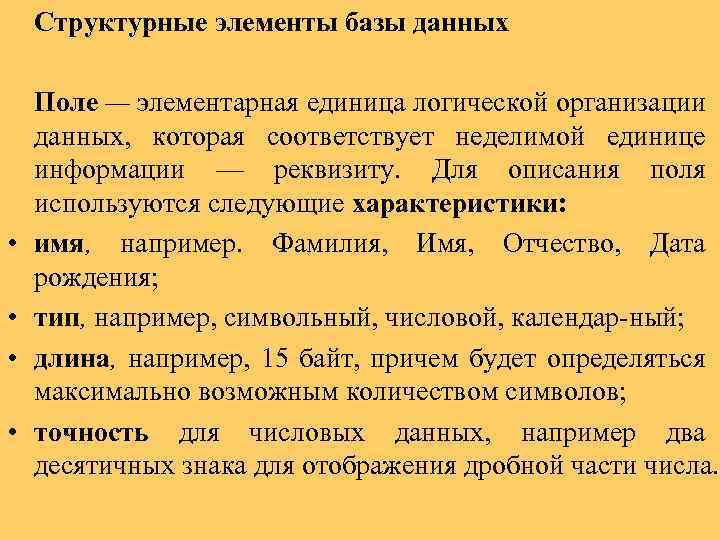 Структурные элементы базы данных

Поле — элементарная единица логической организации данных, которая соответствует неделимой единице информации — реквизиту. Для описания поля используются следующие характеристики:

• имя, например. Фамилия, Имя, Отчество, Дата рождения;
• тип, например, символьный, числовой, календар-ный;
• длина, например, 15 байт, причем будет определяться максимально возможным количеством символов;
• точность для числовых данных, например два десятичных знака для отображения дробной части числа.